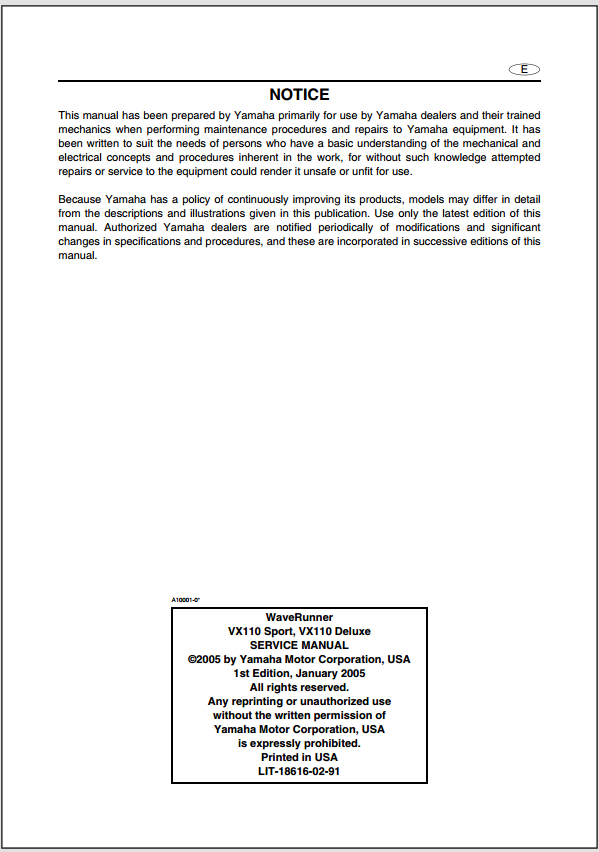 E

NOTICE

This manual has been prepared by Yamaha primarily for use by Yamaha dealers and their trained mechanics when performing maintenance procedures and repairs to Yamaha equipment. It has been written to suit the needs of persons who have a basic understanding of the mechanical and electrical concepts and procedures inherent in the work, for without such knowledge attempted repairs or service to the equipment could render it unsafe or unfit for use.

Because Yamaha has a policy of continuously improving its products, models may differ in detail from the descriptions and illustrations given in this publication. Use only the latest edition of this manual. Authorized Yamaha dealers are notified periodically of modifications and significant changes in specifications and procedures, and these are incorporated in successive editions of this manual.

A10001-0*

WaveRunner
VX110 Sport, VX110 Deluxe
SERVICE MANUAL
©2005 by Yamaha Motor Corporation, USA
1st Edition, January 2005
All rights reserved.
Any reprinting or unauthorized use
without the written permission of
Yamaha Motor Corporation, USA
is expressly prohibited.
Printed in USA
LIT-18616-02-91